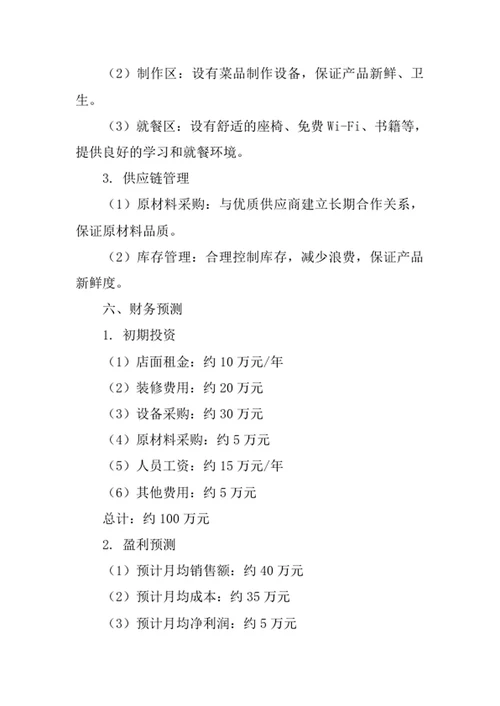 （2）制作区：设有菜品制作设备，保证产品新鲜、卫生。

（3）就餐区：设有舒适的座椅、免费 Wi-Fi、书籍等，提供良好的学习和就餐环境。

3. 供应链管理

（1）原材料采购：与优质供应商建立长期合作关系，保证原材料品质。

（2）库存管理：合理控制库存，减少浪费，保证产品新鲜度。

六、财务预测

1. 初期投资

（1）店面租金：约 10 万元/年

（2）装修费用：约 20 万元

（3）设备采购：约 30 万元

（4）原材料采购：约 5 万元

（5）人员工资：约 15 万元/年

（6）其他费用：约 5 万元

总计：约 100 万元

2. 盈利预测

（1）预计月均销售额：约 40 万元

（2）预计月均成本：约 35 万元

（3）预计月均净利润：约 5 万元